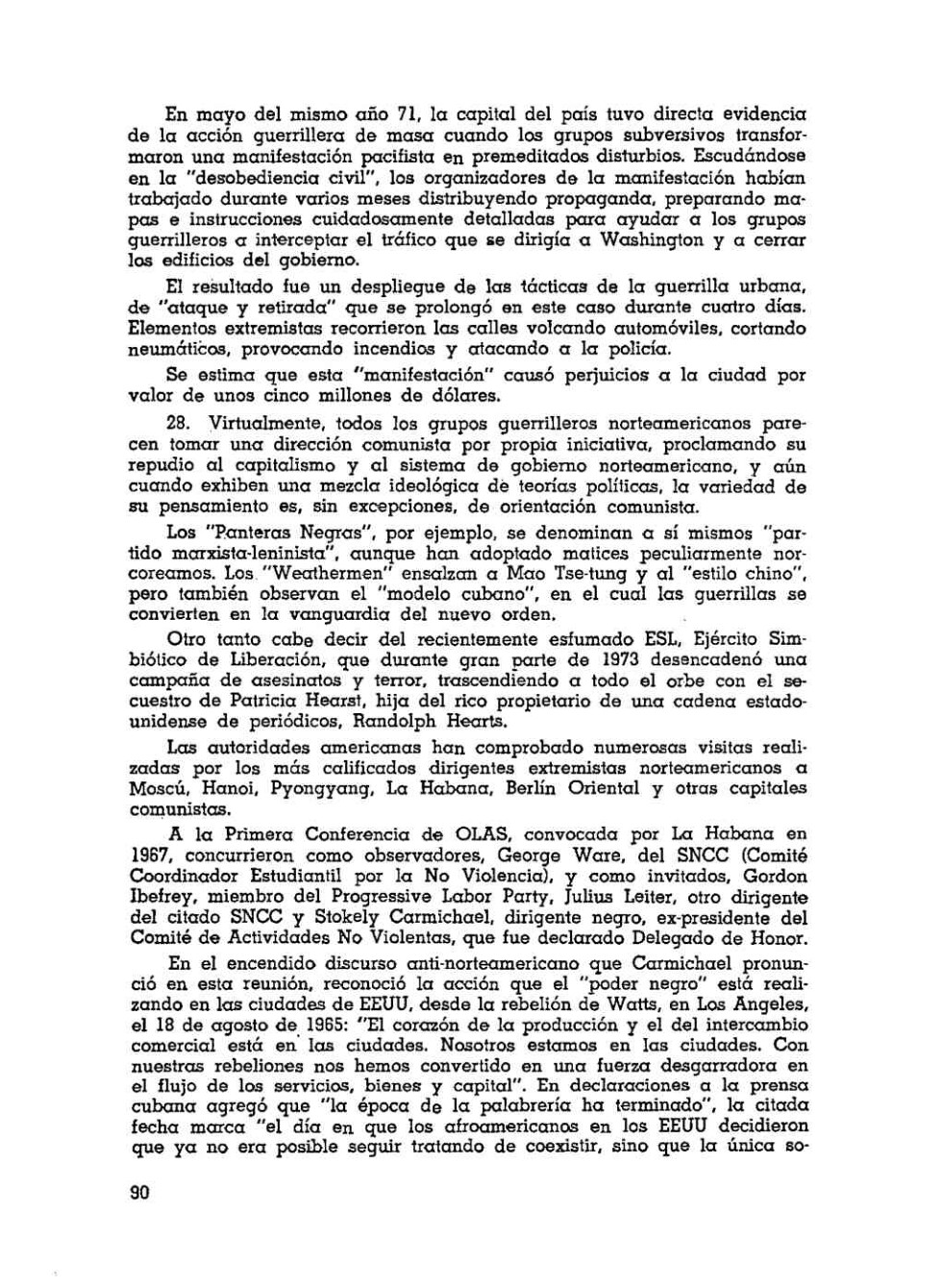 En mayo del mismo año 71, la capital del país tuvo directa evidencia de la acción guerrillera de masa cuando los grupos subversivos transformaron una manifestación pacifista en premeditados disturbios. Escudándose en la "desobediencia civil", los organizadores de la manifestación habían trabajado durante varios meses distribuyendo propaganda, preparando mapas e instrucciones cuidadosamente detalladas para ayudar a los grupos guerrilleros a interceptar el tráfico que se dirigía a Washington y a cerrar los edificios del gobierno.

El resultado fue un despliegue de las tácticas de la guerrilla urbana, de "ataque y retirada" que se prolongó en este caso durante cuatro días. Elementos extremistas recorrieron las calles volcando automóviles, cortando neumáticos, provocando incendios y atacando a la policía.

Se estima que esta "manifestación" causó perjuicios a la ciudad por valor de unos cinco millones de dólares.

28. Virtualmente, todos los grupos guerrilleros norteamericanos parecen tomar una dirección comunista por propia iniciativa, proclamando su repudio al capitalismo y al sistema de gobierno norteamericano, y aún cuando exhiben una mezcla ideológica de teorías políticas, la variedad de su pensamiento es, sin excepciones, de orientación comunista.

Los "Panteras Negras", por ejemplo, se denominan a sí mismos "partido marxista-leninista", aunque han adoptado matices peculiarmente norcoreamos. Los "Weathermen" ensalzan a Mao Tse-tung y al "estilo chino", pero también observan el "modelo cubano", en el cual las guerrillas se convierten en la vanguardia del nuevo orden.

Otro tanto cabe decir del recientemente esfumado ESL, Ejército Simbiótico de Liberación, que durante gran parte de 1973 desencadenó una campaña de asesinatos y terror, trascendiendo a todo el orbe con el secuestro de Patricia Hearst, hija del rico propietario de una cadena estadounidense de periódicos, Randolph Hearts.

Las autoridades americanas han comprobado numerosas visitas realizadas por los más calificados dirigentes extremistas norteamericanos a Moscú, Hanoi, Pyongyang, La Habana, Berlín Oriental y otras capitales comunistas.

A la Primera Conferencia de OLAS, convocada por La Habana en 1967, concurrieron como observadores, George Ware, del SNCC (Comité Coordinador Estudiantil por la No Violencia), y como invitados, Gordon Ibefrey, miembro del Progressive Labor Party, Julius Leiter, otro dirigente del citado SNCC y Stokely Carmichael, dirigente negro, ex-presidente del Comité de Actividades No Violentas, que fue declarado Delegado de Honor.

En el encendido discurso anti-norteamericano que Carmichael pronunció en esta reunión, reconoció la acción que el "poder negro" está realizando en las ciudades de EEUU, desde la rebelión de Watts, en Los Angeles, el 18 de agosto de 1965: "El corazón de la producción y el del intercambio comercial está en las ciudades. Nosotros estamos en las ciudades. Con nuestras rebeliones nos hemos convertido en una fuerza desgarradora en el flujo de los servicios, bienes y capital". En declaraciones a la prensa cubana agregó que "la época de la palabrería ha terminado", la citada fecha marca "el día en que los afroamericanos en los EEUU decidieron que ya no era posible seguir tratando de coexistir, sino que la única so-

90